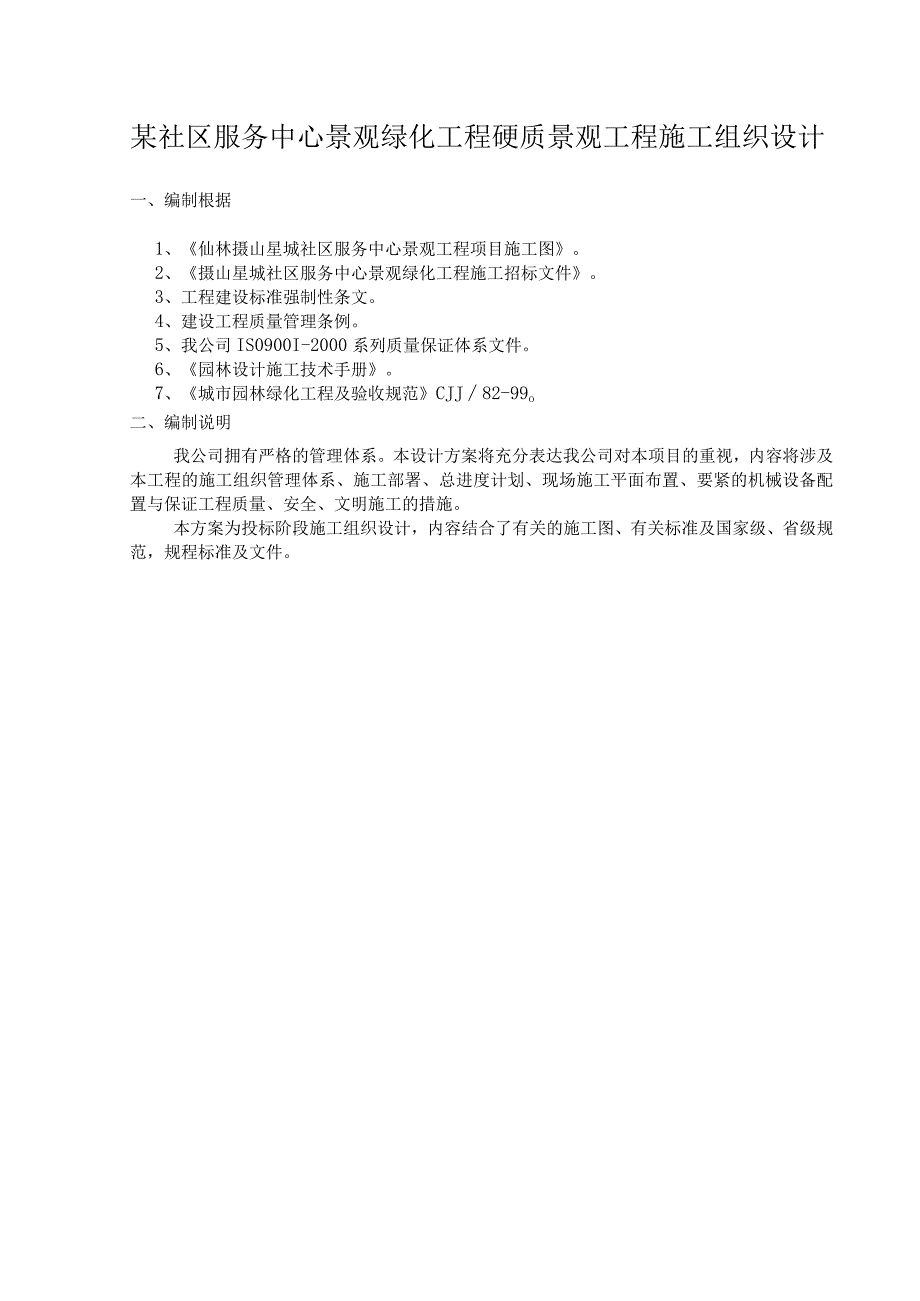 某社区服务中心景观绿化工程硬质景观工程施工组织设计

一、编制根据

1、《仙林摄山星城社区服务中心景观工程项目施工图》。
2、《摄山星城社区服务中心景观绿化工程施工招标文件》。
3、工程建设标准强制性条文。
4、建设工程质量管理条例。
5、我公司 ISO900I-2000 系列质量保证体系文件。
6、《园林设计施工技术手册》。
7、《城市园林绿化工程及验收规范》CJJ／82-99。

二、编制说明

我公司拥有严格的管理体系。本设计方案将充分表达我公司对本项目的重视，内容将涉及本工程的施工组织管理体系、施工部署、总进度计划、现场施工平面布置、要紧的机械设备配置与保证工程质量、安全、文明施工的措施。

本方案为投标阶段施工组织设计，内容结合了有关的施工图、有关标准及国家级、省级规范，规程标准及文件。